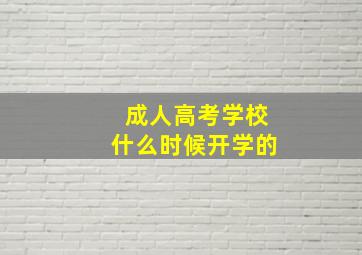 成人高考学校
什么时候开学的